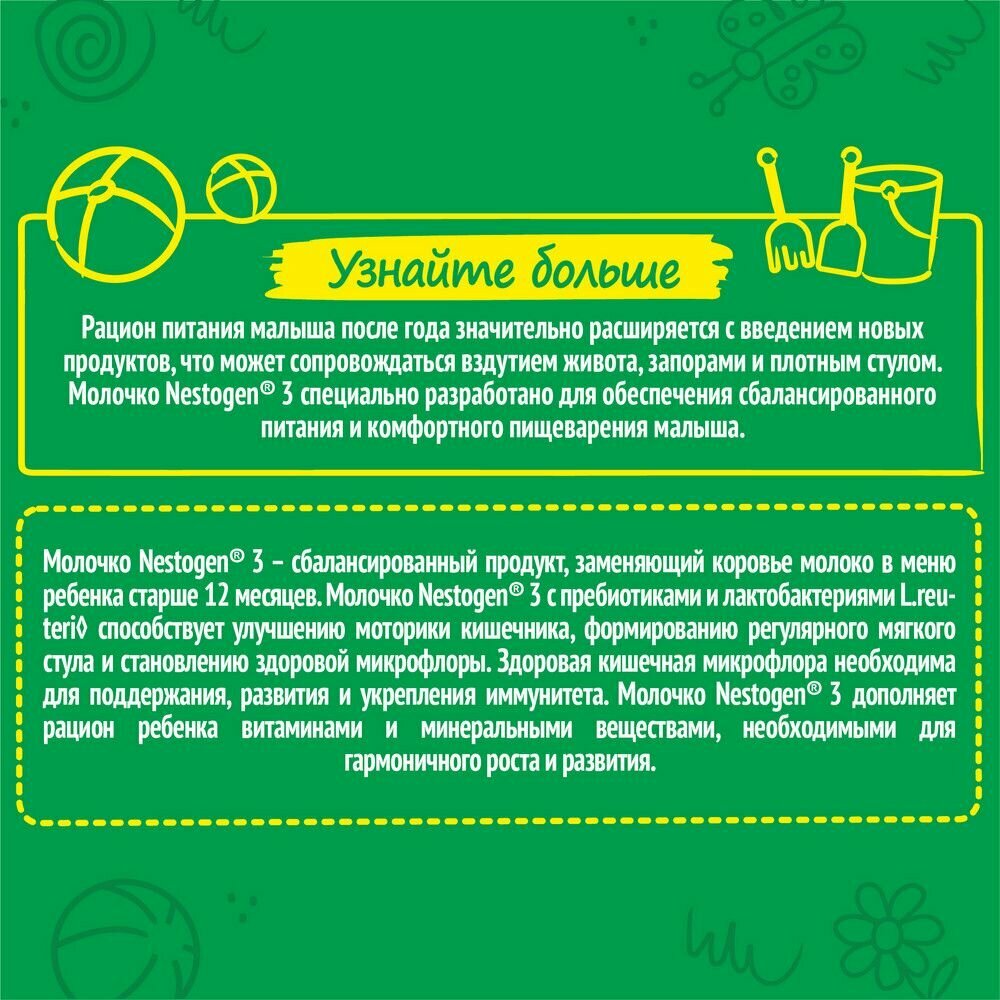 Узнайте больше

Рацион питания малыша после года значительно расширяется с введением новых продуктов, что может сопровождаться вздутием живота, запорами и плотным стулом. Молочко Nestogen® 3 специально разработано для обеспечения сбалансированного питания и комфортного пищеварения малыша.

Молочко Nestogen® 3 – сбалансированный продукт, заменяющий коровье молоко в меню ребенка старше 12 месяцев. Молочко Nestogen® 3 с пребиотиками и лактобактериями L.reuteri◊ способствует улучшению моторики кишечника, формированию регулярного мягкого стула и становлению здоровой микрофлоры. Здоровая кишечная микрофлора необходима для поддержания, развития и укрепления иммунитета. Молочко Nestogen® 3 дополняет рацион ребенка витаминами и минеральными веществами, необходимыми для гармоничного роста и развития.